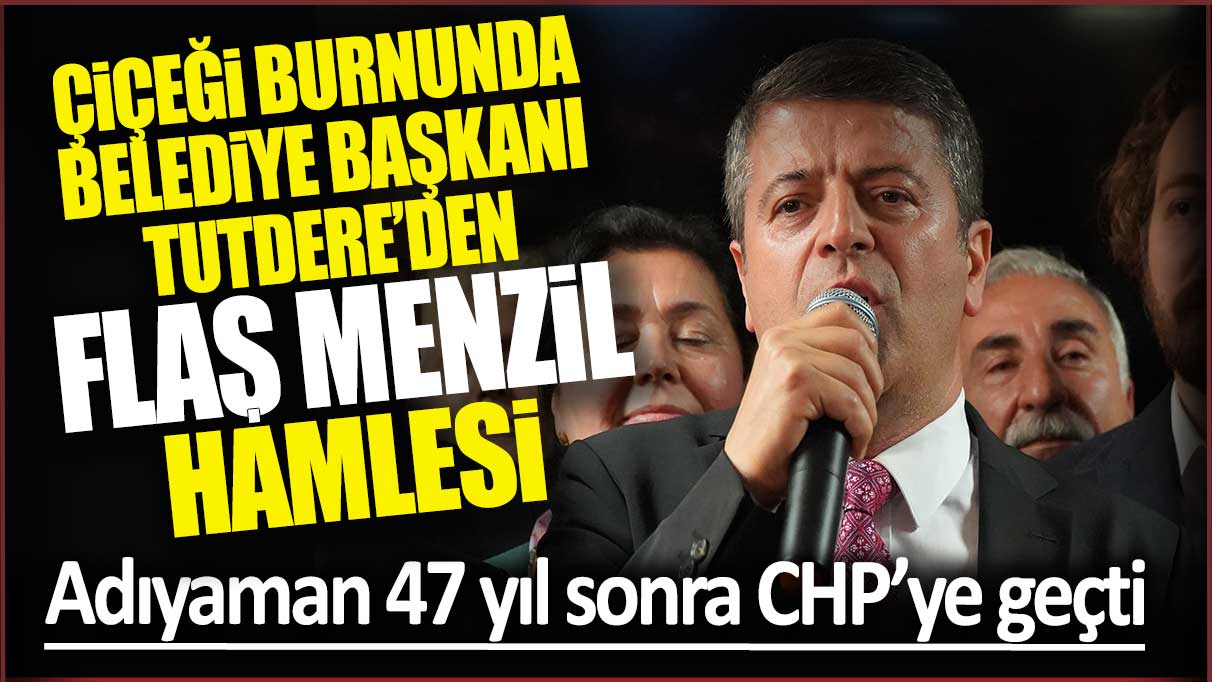 ÇİÇEĞİ BURNUNDA BELEDİYE BAŞKANI TUTDERE'DEN

FLAŞ MENZİL HAMLESİ

Adıyaman 47 yıl sonra CHP'ye geçti